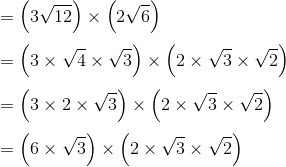 $= \left(3\sqrt{12}\right) \times \left(2\sqrt{6}\right)$

$= \left(3 \times \sqrt{4} \times \sqrt{3}\right) \times \left(2 \times \sqrt{3} \times \sqrt{2}\right)$

$= \left(3 \times 2 \times \sqrt{3}\right) \times \left(2 \times \sqrt{3} \times \sqrt{2}\right)$

$= \left(6 \times \sqrt{3}\right) \times \left(2 \times \sqrt{3} \times \sqrt{2}\right)$